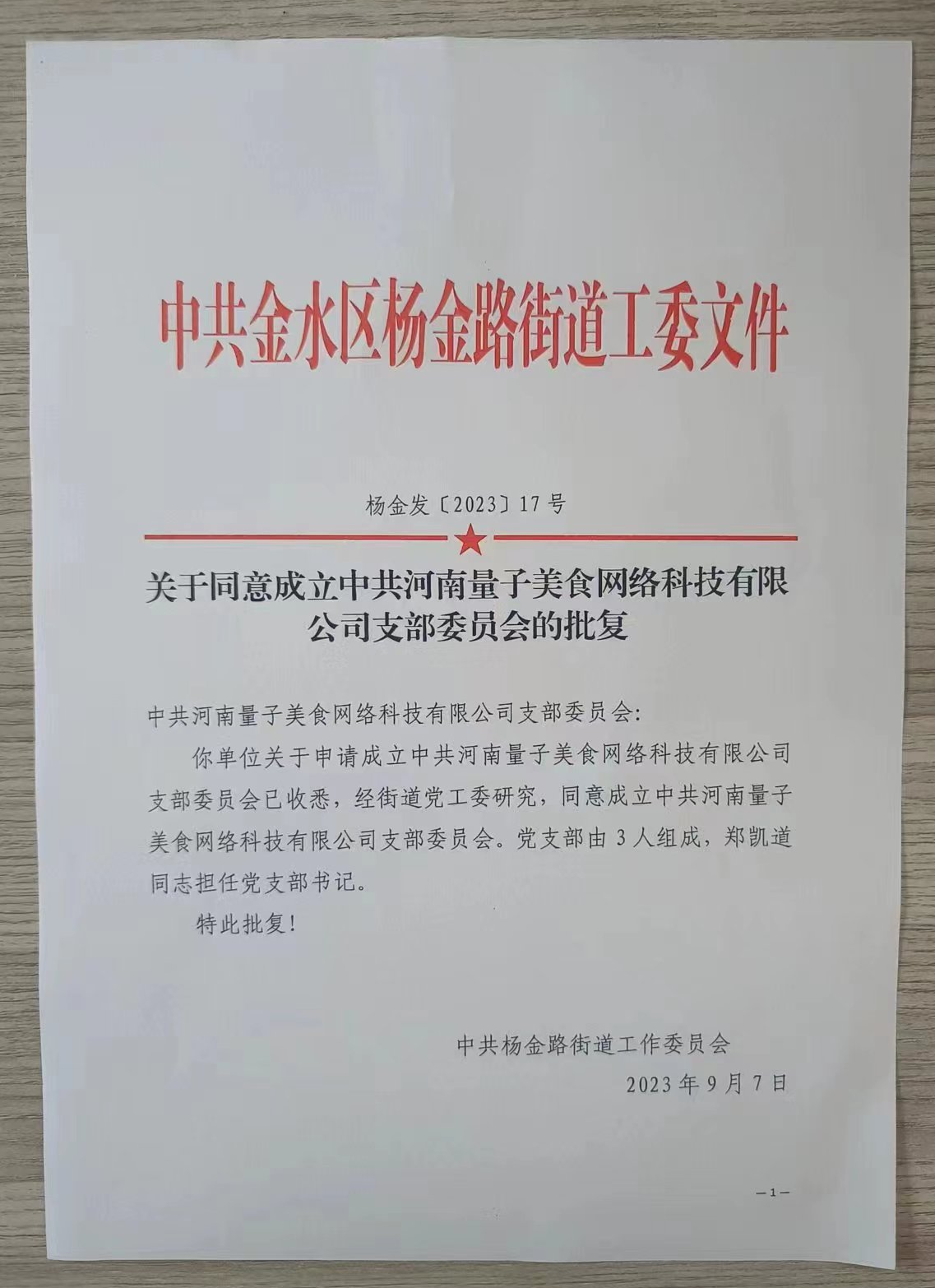 中共金水区杨金路街道工委文件

杨金发〔2023〕17号

关于同意成立中共河南量子美食网络科技有限公司支部委员会的批复

中共河南量子美食网络科技有限公司支部委员会:

你单位关于申请成立中共河南量子美食网络科技有限公司支部委员会已收悉，经街道党工委研究，同意成立中共河南量子美食网络科技有限公司支部委员会。党支部由3人组成，郑凯道同志担任党支部书记。

特此批复!

中共杨金路街道工作委员会

2023年9月7日

—1—